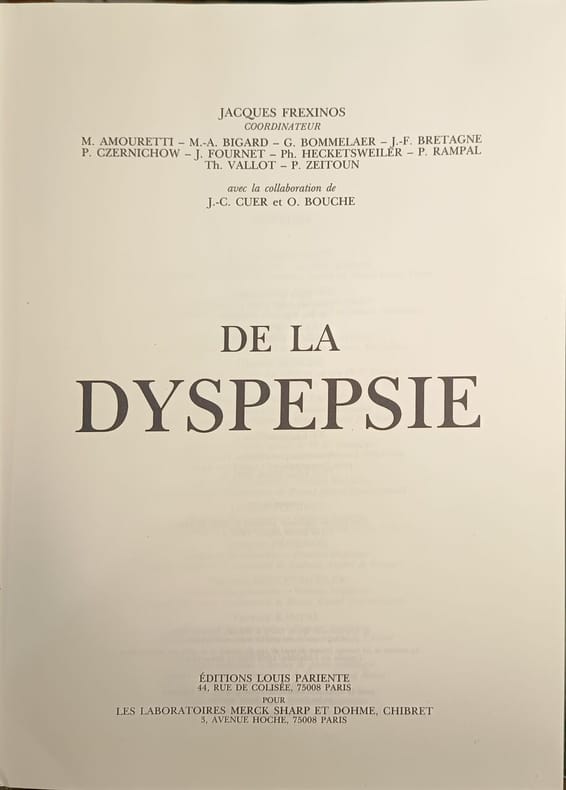 JACQUES FREXINOS
COORDINATEUR
M. AMOURETTI – M.-A. BIGARD – G. BOMMELAER – J.-F. BRETAGNE
P. CZERNICHOW – J. FOURNET – Ph. HECKETSWEILER – P. RAMPAL
Th. VALLOT – P. ZEITOUN

avec la collaboration de
J.-C. CUER et O. BOUCHE

DE LA
DYSPEPSIE

ÉDITIONS LOUIS PARIENTE
44, RUE DE COLISÉE, 75008 PARIS
POUR
LES LABORATOIRES MERCK SHARP ET DOHME, CHIBRET
3, AVENUE HOCHE, 75008 PARIS